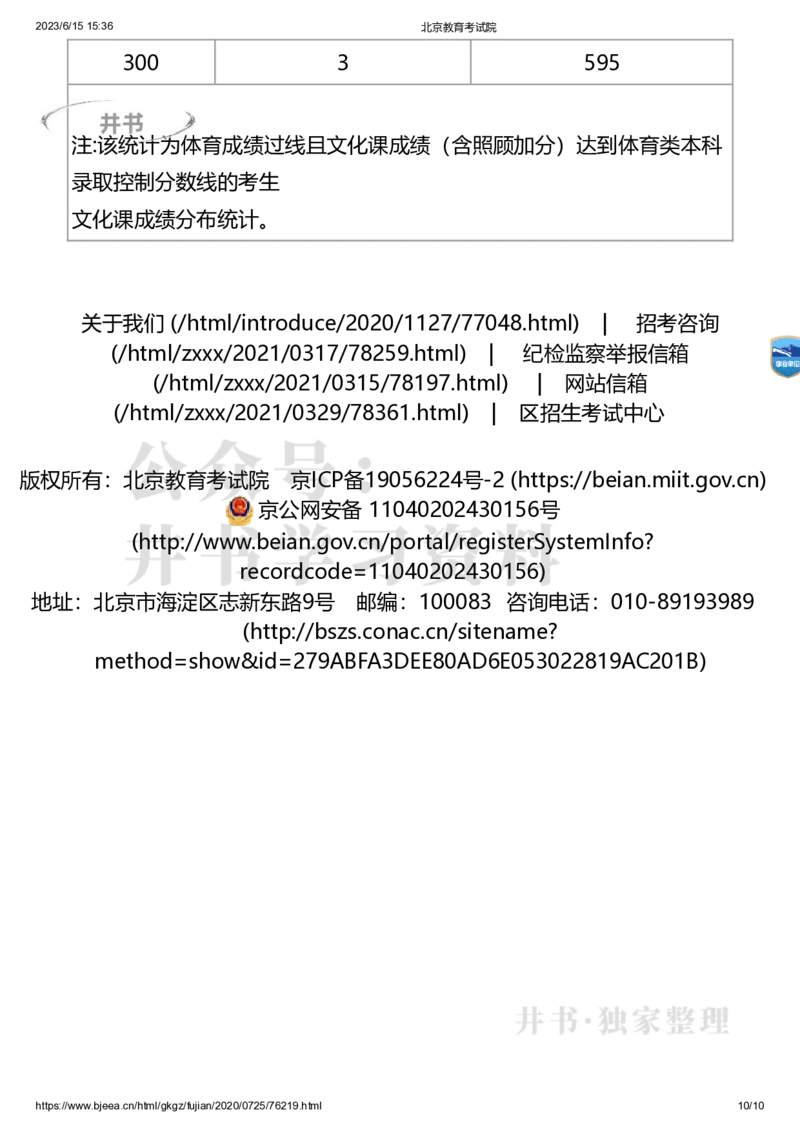 2023/6/15 15:36 北京教育考试院

| 300 | 3 | 595 |
|---|---|---|

井书

注:该统计为体育成绩过线且文化课成绩（含照顾加分）达到体育类本科录取控制分数线的考生
文化课成绩分布统计。

关于我们 (/html/introduce/2020/1127/77048.html) | 招考咨询 (/html/zxxx/2021/0317/78259.html) | 纪检监察举报信箱 (/html/zxxx/2021/0315/78197.html) | 网站信箱 (/html/zxxx/2021/0329/78361.html) | 区招生考试中心

公众号：井书学习资料

版权所有：北京教育考试院 京ICP备19056224号-2 (https://beian.miit.gov.cn) 京公网安备 11040202430156号 (http://www.beian.gov.cn/portal/registerSystemInfo?recordcode=11040202430156)
地址：北京市海淀区志新东路9号 邮编：100083 咨询电话：010-89193989 (http://bszs.conac.cn/sitename?method=show&id=279ABFA3DEE80AD6E053022819AC201B)

井书·独家整理

https://www.bjeea.cn/html/gkgz/fujian/2020/0725/76219.html 10/10